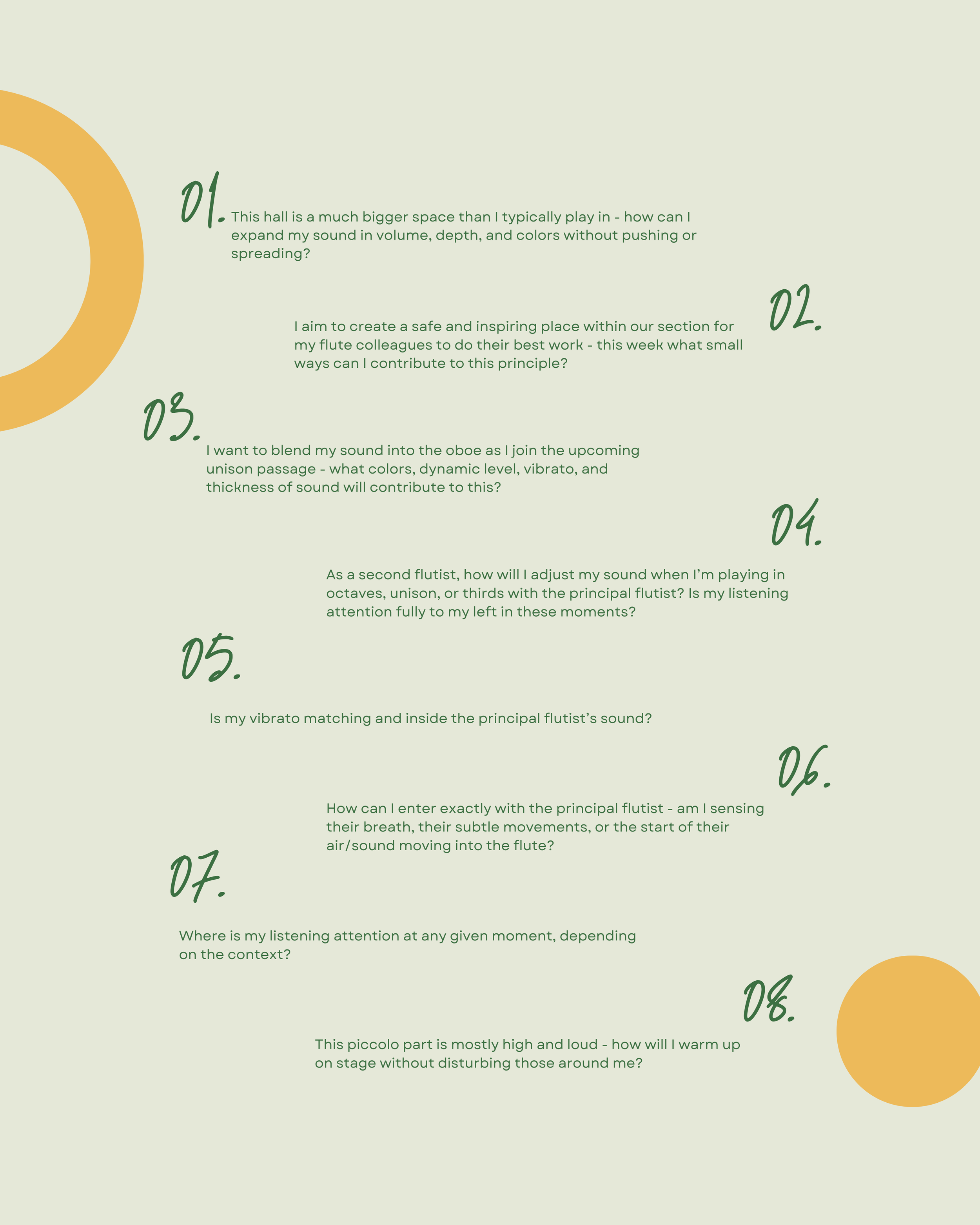 01. This hall is a much bigger space than I typically play in - how can I expand my sound in volume, depth, and colors without pushing or spreading?

02.

I aim to create a safe and inspiring place within our section for my flute colleagues to do their best work - this week what small ways can I contribute to this principle?

03.

I want to blend my sound into the oboe as I join the upcoming unison passage - what colors, dynamic level, vibrato, and thickness of sound will contribute to this?

04.

As a second flutist, how will I adjust my sound when I'm playing in octaves, unison, or thirds with the principal flutist? Is my listening attention fully to my left in these moments?

05.

Is my vibrato matching and inside the principal flutist's sound?

06.

How can I enter exactly with the principal flutist - am I sensing their breath, their subtle movements, or the start of their air/sound moving into the flute?

07.

Where is my listening attention at any given moment, depending on the context?

08.

This piccolo part is mostly high and loud - how will I warm up on stage without disturbing those around me?